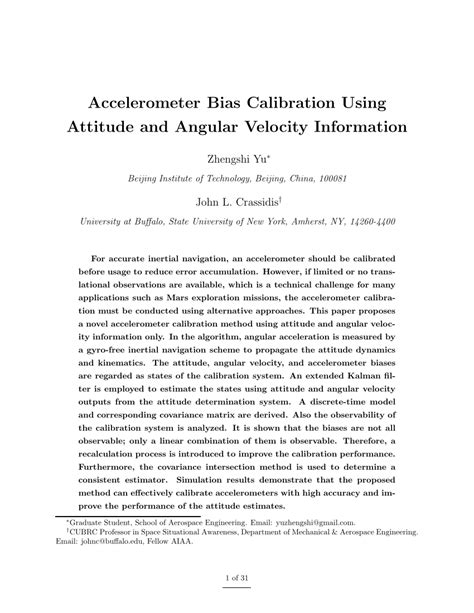 Accelerometer Bias Calibration Using Attitude and Angular Velocity Information

Zhengshi Yu*

Beijing Institute of Technology, Beijing, China, 100081

John L. Crassidis†

University at Buffalo, State University of New York, Amherst, NY, 14260-4400

For accurate inertial navigation, an accelerometer should be calibrated before usage to reduce error accumulation. However, if limited or no translational observations are available, which is a technical challenge for many applications such as Mars exploration missions, the accelerometer calibration must be conducted using alternative approaches. This paper proposes a novel accelerometer calibration method using attitude and angular velocity information only. In the algorithm, angular acceleration is measured by a gyro-free inertial navigation scheme to propagate the attitude dynamics and kinematics. The attitude, angular velocity, and accelerometer biases are regarded as states of the calibration system. An extended Kalman filter is employed to estimate the states using attitude and angular velocity outputs from the attitude determination system. A discrete-time model and corresponding covariance matrix are derived. Also the observability of the calibration system is analyzed. It is shown that the biases are not all observable; only a linear combination of them is observable. Therefore, a recalculation process is introduced to improve the calibration performance. Furthermore, the covariance intersection method is used to determine a consistent estimator. Simulation results demonstrate that the proposed method can effectively calibrate accelerometers with high accuracy and improve the performance of the attitude estimates.

*Graduate Student, School of Aerospace Engineering. Email: yuzhengshi@gmail.com.
†CUBRC Professor in Space Situational Awareness, Department of Mechanical & Aerospace Engineering. Email: johnc@buffalo.edu, Fellow AIAA.

1 of 31